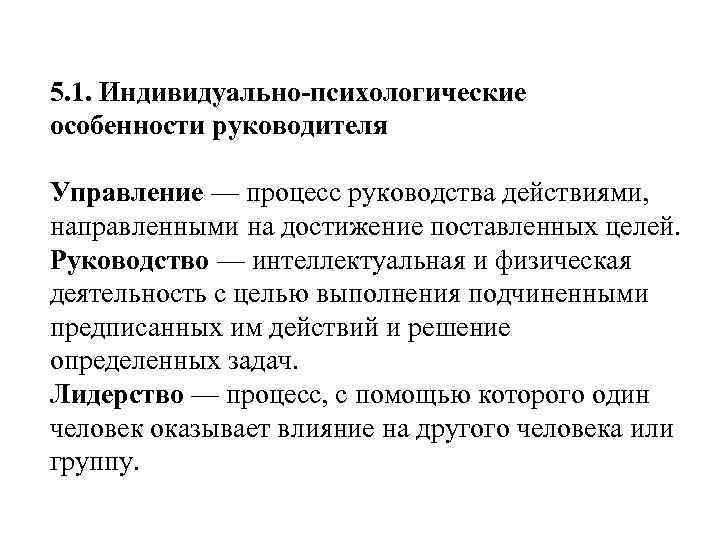 5.1. Индивидуально-психологические особенности руководителя

Управление — процесс руководства действиями, направленными на достижение поставленных целей.
Руководство — интеллектуальная и физическая деятельность с целью выполнения подчиненными предписанных им действий и решение определенных задач.
Лидерство — процесс, с помощью которого один человек оказывает влияние на другого человека или группу.